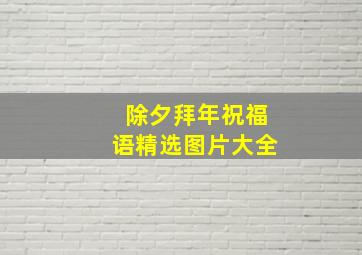 除夕拜年祝福语精选图片大全